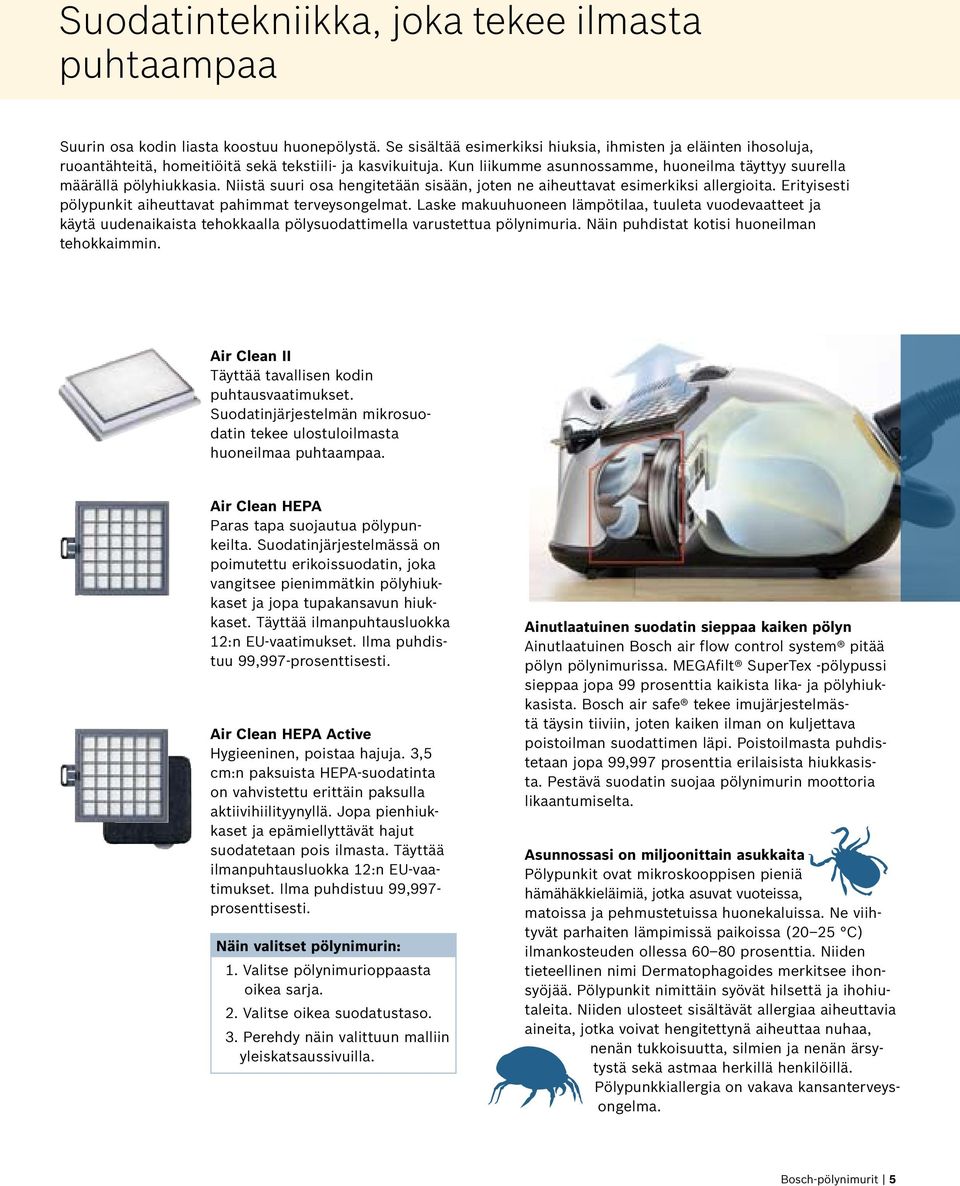 Suodatintekniikka, joka tekee ilmasta puhtaampaa

Suurin osa kodin liasta koostuu huonepölystä. Se sisältää esimerkiksi hiuksia, ihmisten ja eläinten ihosoluja, ruoantähteitä, homeitiöitä sekä tekstiili- ja kasvikuituja. Kun liikumme asunnossamme, huoneilma täyttyy suurella määrällä pölyhiukkasia. Niistä suuri osa hengitetään sisään, joten ne aiheuttavat esimerkiksi allergioita. Erityisesti pölypunkit aiheuttavat pahimmat terveysongelmat. Laske makuuhuoneen lämpötilaa, tuuleta vuodevaatteet ja käytä uudenaikaista tehokkaalla pölysuodattimella varustettua pölynimuria. Näin puhdistat kotisi huoneilman tehokkaimmin.

Air Clean II
Täyttää tavallisen kodin puhtausvaatimukset. Suodatinjärjestelmän mikrosuodatin tekee ulostuloilmasta huoneilmaa puhtaampaa.

Air Clean HEPA
Paras tapa suojautua pölypunkeilta. Suodatinjärjestelmässä on poimutettu erikoissuodatin, joka vangitsee pienimmätkin pölyhiukkaset ja jopa tupakansavun hiukkaset. Täyttää ilmanpuhtausluokka 12:n EU-vaatimukset. Ilma puhdistuu 99,997-prosenttisesti.

Air Clean HEPA Active
Hygieeninen, poistaa hajuja. 3,5 cm:n paksuista HEPA-suodatinta on vahvistettu erittäin paksulla aktiivihiilityynyllä. Jopa pienhiukkaset ja epämiellyttävät hajut suodatetaan pois ilmasta. Täyttää ilmanpuhtausluokka 12:n EU-vaatimukset. Ilma puhdistuu 99,997-prosenttisesti.

Näin valitset pölynimurin:
1. Valitse pölynimurioppaasta oikea sarja.
2. Valitse oikea suodatustaso.
3. Perehdy näin valittuun malliin yleiskatsaussivuilla.

Ainutlaatuinen suodatin sieppaa kaiken pölyn
Ainutlaatuinen Bosch air flow control system® pitää pölyn pölynimurissa. MEGAfilt® SuperTex -pölypussi sieppaa jopa 99 prosenttia kaikista lika- ja pölyhiukkasista. Bosch air safe® tekee imujärjestelmästä täysin tiiviin, joten kaiken ilman on kuljettava poistoilman suodattimen läpi. Poistoilmasta puhdistetaan jopa 99,997 prosenttia erilaisista hiukkasista. Pestävä suodatin suojaa pölynimurin moottoria likaantumiselta.

Asunnossasi on miljoonittain asukkaita
Pölypunkit ovat mikroskooppisen pieniä hämähäkkieläimiä, jotka asuvat vuoteissa, matoissa ja pehmustetuissa huonekaluissa. Ne viihtyvät parhaiten lämpimissä paikoissa (20–25 °C) ilmankosteuden ollessa 60–80 prosenttia. Niiden tieteellinen nimi Dermatophagoides merkitsee ihonsyöjää. Pölypunkit nimittäin syövät hilsettä ja ihohiutaleita. Niiden ulosteet sisältävät allergiaa aiheuttavia aineita, jotka voivat hengitettynä aiheuttaa nuhaa, nenän tukkoisuutta, silmien ja nenän ärsytystä sekä astmaa herkillä henkilöillä. Pölypunkkiallergia on vakava kansanterveysongelma.

Bosch-pölynimurit | 5